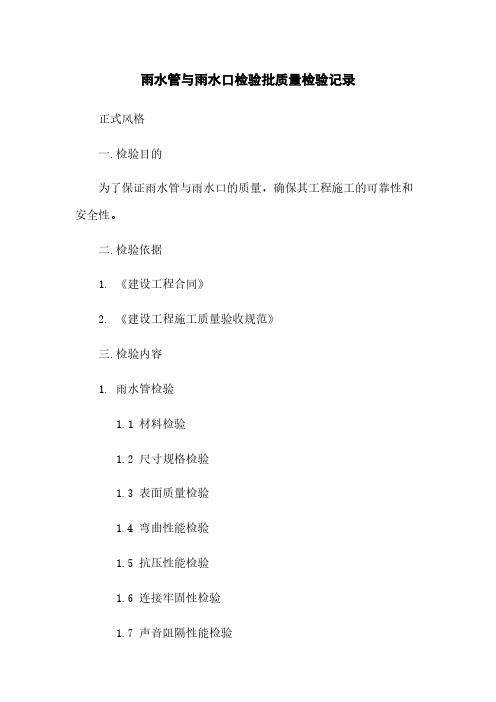 雨水管与雨水口检验批质量检验记录

正式风格

一.检验目的

为了保证雨水管与雨水口的质量，确保其工程施工的可靠性和安全性。

二.检验依据

1. 《建设工程合同》

2. 《建设工程施工质量验收规范》

三.检验内容

1. 雨水管检验

1.1 材料检验

1.2 尺寸规格检验

1.3 表面质量检验

1.4 弯曲性能检验

1.5 抗压性能检验

1.6 连接牢固性检验

1.7 声音阻隔性能检验